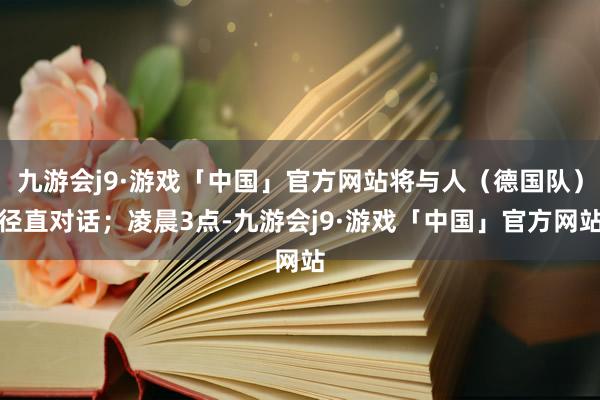 九游会j9·游戏「中国」官方网站将与人（德国队）径直对话；凌晨3点-九游会j9·游戏「中国」官方网站网站